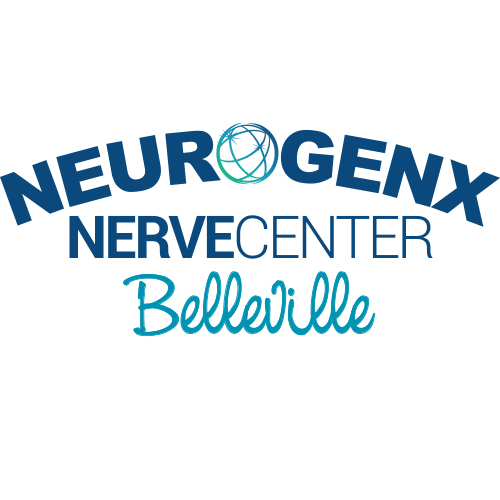 NEUROGENX
NERVECENTER
Belleville